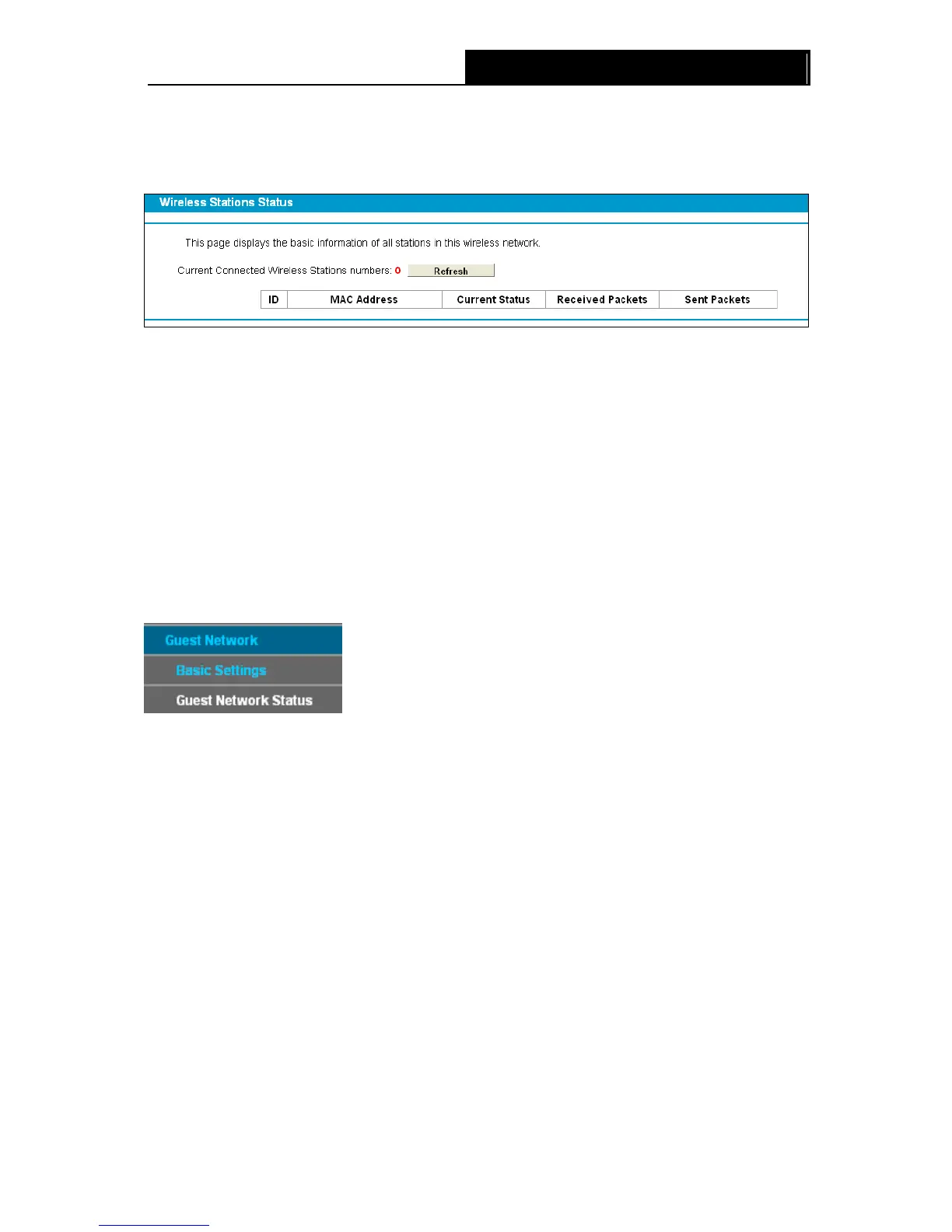 Wireless Stations Status

This page displays the basic information of all stations in this wireless network.

Current Connected Wireless Stations numbers: 0 Refresh

| ID | MAC Address | Current Status | Received Packets | Sent Packets |
|---|---|---|---|---|

Guest Network
Basic Settings
Guest Network Status